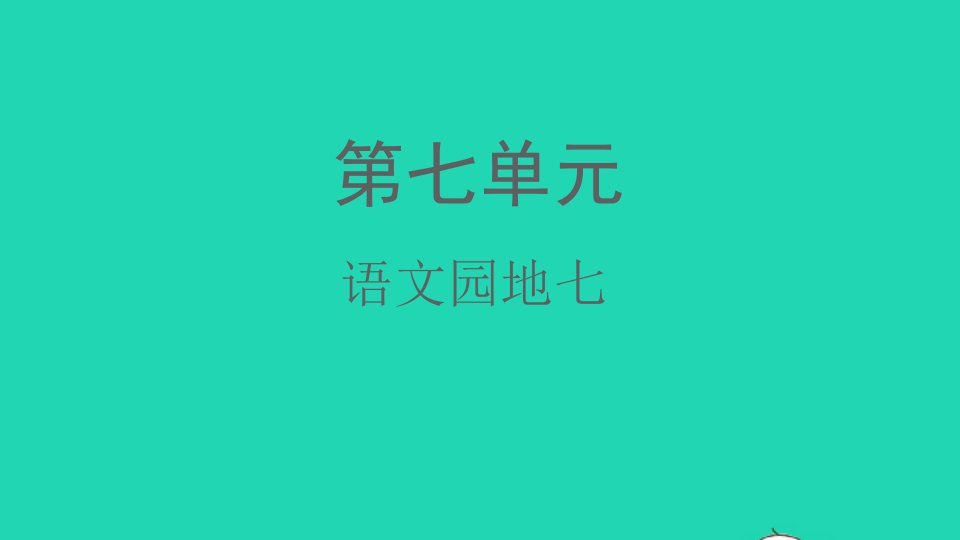 第七单元

语文园地七